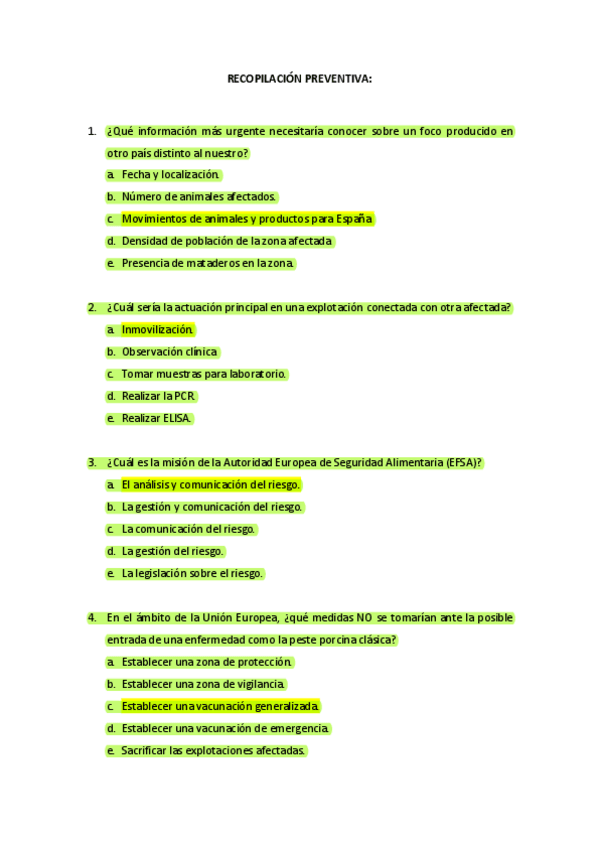 RECOPILACIÓN PREVENTIVA:

1. ¿Qué información más urgente necesitaría conocer sobre un foco producido en otro país distinto al nuestro?
a. Fecha y localización.
b. Número de animales afectados.
c. Movimientos de animales y productos para España
d. Densidad de población de la zona afectada
e. Presencia de mataderos en la zona.

2. ¿Cuál sería la actuación principal en una explotación conectada con otra afectada?
a. Inmovilización.
b. Observación clínica
c. Tomar muestras para laboratorio.
d. Realizar la PCR.
e. Realizar ELISA.

3. ¿Cuál es la misión de la Autoridad Europea de Seguridad Alimentaria (EFSA)?
a. El análisis y comunicación del riesgo.
b. La gestión y comunicación del riesgo.
c. La comunicación del riesgo.
d. La gestión del riesgo.
e. La legislación sobre el riesgo.

4. En el ámbito de la Unión Europea, ¿qué medidas NO se tomarían ante la posible entrada de una enfermedad como la peste porcina clásica?
a. Establecer una zona de protección.
b. Establecer una zona de vigilancia.
c. Establecer una vacunación generalizada.
d. Establecer una vacunación de emergencia.
e. Sacrificar las explotaciones afectadas.